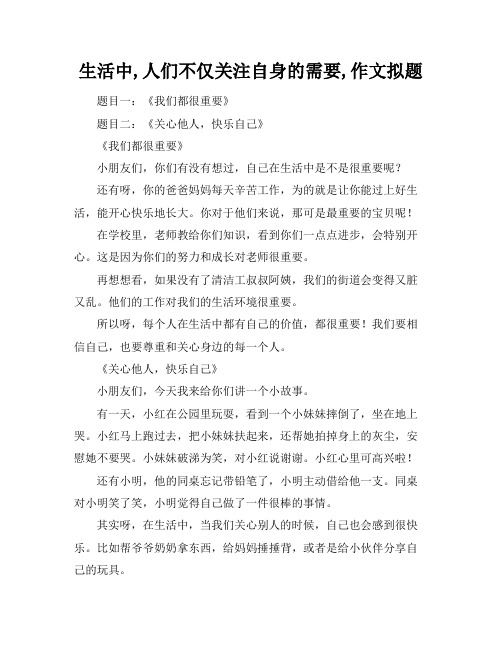 生活中,人们不仅关注自身的需要,作文拟题

题目一：《我们都很重要》

题目二：《关心他人，快乐自己》

《我们都很重要》

小朋友们，你们有没有想过，自己在生活中是不是很重要呢？

还有呀，你的爸爸妈妈每天辛苦工作，为的就是让你能过上好生活，能开心快乐地长大。你对于他们来说，那可是最重要的宝贝呢！

在学校里，老师教给你们知识，看到你们一点点进步，会特别开心。这是因为你们的努力和成长对老师很重要。

再想想看，如果没有了清洁工叔叔阿姨，我们的街道会变得又脏又乱。他们的工作对我们的生活环境很重要。

所以呀，每个人在生活中都有自己的价值，都很重要！我们要相信自己，也要尊重和关心身边的每一个人。

《关心他人，快乐自己》

小朋友们，今天我来给你们讲一个小故事。

有一天，小红在公园里玩耍，看到一个小妹妹摔倒了，坐在地上哭。小红马上跑过去，把小妹妹扶起来，还帮她拍掉身上的灰尘，安慰她不要哭。小妹妹破涕为笑，对小红说谢谢。小红心里可高兴啦！

还有小明，他的同桌忘记带铅笔了，小明主动借给他一支。同桌对小明笑了笑，小明觉得自己做了一件很棒的事情。

其实呀，在生活中，当我们关心别人的时候，自己也会感到很快乐。比如帮爷爷奶奶拿东西，给妈妈捶捶背，或者是给小伙伴分享自己的玩具。